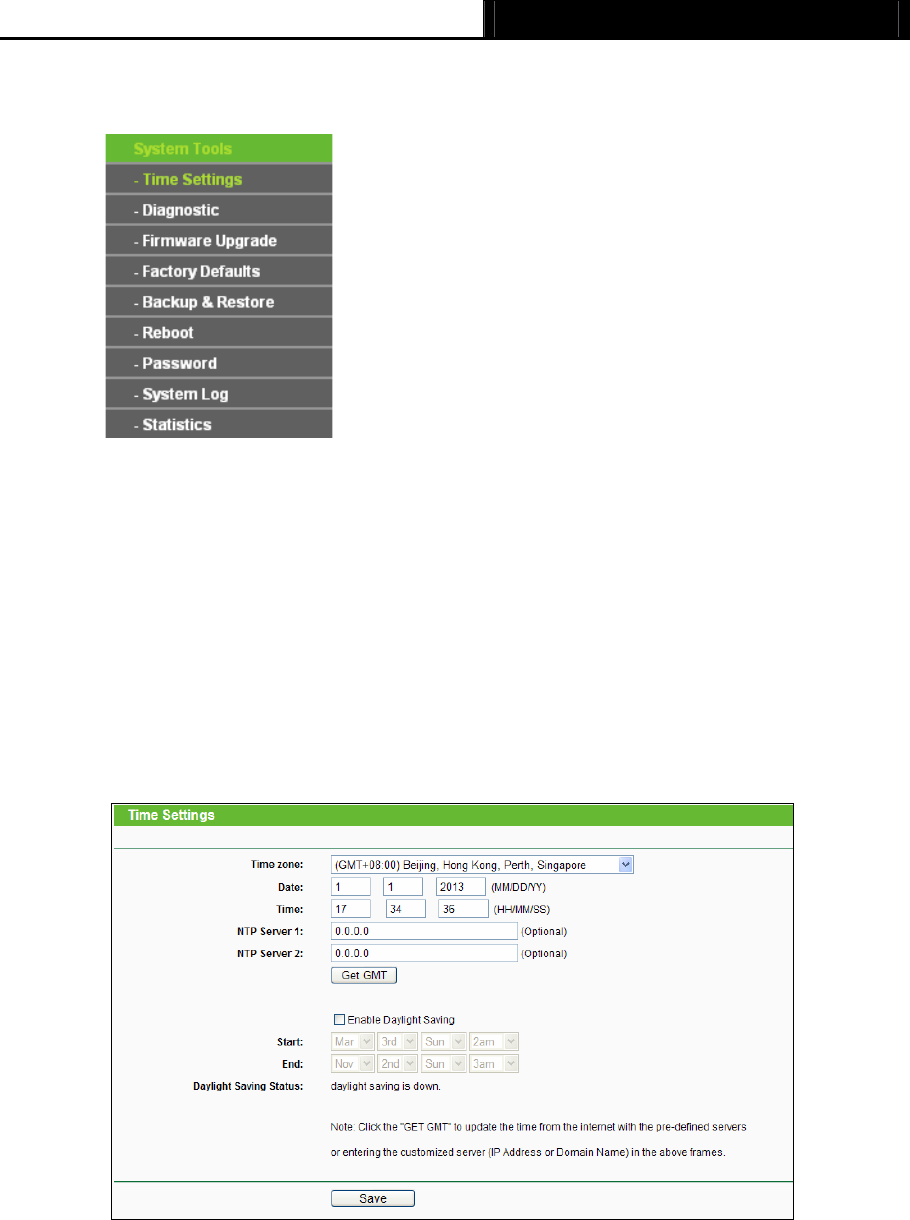 System Tools
- Time Settings
- Diagnostic
- Firmware Upgrade
- Factory Defaults
- Backup & Restore
- Reboot
- Password
- System Log
- Statistics

Time Settings

Time zone: (GMT+08:00) Beijing, Hong Kong, Perth, Singapore
Date: 1 1 2013 (MM/DD/YY)
Time: 17 34 36 (HH/MM/SS)
NTP Server 1: 0.0.0.0 (Optional)
NTP Server 2: 0.0.0.0 (Optional)
Get GMT

Enable Daylight Saving
Start: Mar 3rd Sun 2am
End: Nov 2nd Sun 3am
Daylight Saving Status: daylight saving is down.

Note: Click the "GET GMT" to update the time from the internet with the pre-defined servers or entering the customized server (IP Address or Domain Name) in the above frames.

Save